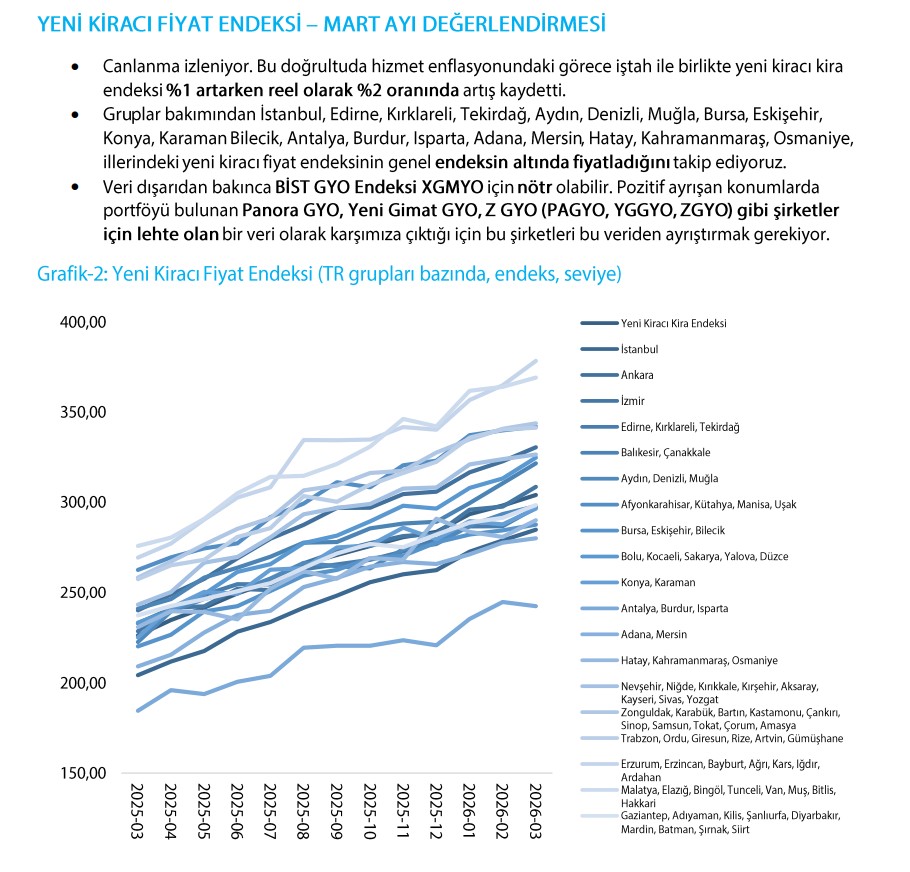 YENİ KİRACI FİYAT ENDEKSİ – MART AYI DEĞERLENDİRMESİ

• Canlanma izleniyor. Bu doğrultuda hizmet enflasyonundaki görece iştah ile birlikte yeni kiracı kira endeksi **%1 artarken reel olarak %2 oranında** artış kaydetti.
• Gruplar bakımından İstanbul, Edirne, Kırklareli, Tekirdağ, Aydın, Denizli, Muğla, Bursa, Eskişehir, Konya, Karaman Bilecik, Antalya, Burdur, Isparta, Adana, Mersin, Hatay, Kahramanmaraş, Osmaniye, illerindeki yeni kiracı fiyat endeksinin genel **endeksin altında fiyatladığını** takip ediyoruz.
• Veri dışarıdan bakınca **BİST GYO Endeksi XGMYO** için **nötr** olabilir. Pozitif ayrışan konumlarda portföyü bulunan **Panora GYO, Yeni Gimat GYO, Z GYO (PAGYO, YGGYO, ZGYO) gibi şirketler için lehte olan** bir veri olarak karşımıza çıktığı için bu şirketleri bu veriden ayrıştırmak gerekiyor.

Grafik-2: Yeni Kiracı Fiyat Endeksi (TR grupları bazında, endeks, seviye)

400,00
350,00
300,00
250,00
200,00
150,00

2025-03 2025-04 2025-05 2025-06 2025-07 2025-08 2025-09 2025-10 2025-11 2025-12 2026-01 2026-02 2026-03

Yeni Kiracı Kira Endeksi
İstanbul
Ankara
İzmir
Edirne, Kırklareli, Tekirdağ
Balıkesir, Çanakkale
Aydın, Denizli, Muğla
Afyonkarahisar, Kütahya, Manisa, Uşak
Bursa, Eskişehir, Bilecik
Bolu, Kocaeli, Sakarya, Yalova, Düzce
Konya, Karaman
Antalya, Burdur, Isparta
Adana, Mersin
Hatay, Kahramanmaraş, Osmaniye
Nevşehir, Niğde, Kırıkkale, Kırşehir, Aksaray, Kayseri, Sivas, Yozgat
Zonguldak, Karabük, Bartın, Kastamonu, Çankırı, Sinop, Samsun, Tokat, Çorum, Amasya
Trabzon, Ordu, Giresun, Rize, Artvin, Gümüşhane
Erzurum, Erzincan, Bayburt, Ağrı, Kars, Iğdır, Ardahan
Malatya, Elazığ, Bingöl, Tunceli, Van, Muş, Bitlis, Hakkari
Gaziantep, Adıyaman, Kilis, Şanlıurfa, Diyarbakır, Mardin, Batman, Şırnak, Siirt